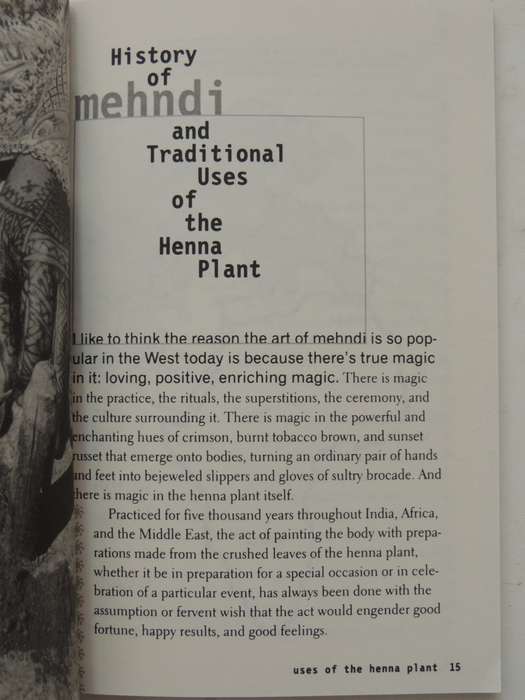 History of mehndi and Traditional Uses of the Henna Plant

I like to think the reason the art of mehndi is so popular in the West today is because there's true magic in it: loving, positive, enriching magic. There is magic in the practice, the rituals, the superstitions, the ceremony, and the culture surrounding it. There is magic in the powerful and enchanting hues of crimson, burnt tobacco brown, and sunset russet that emerge onto bodies, turning an ordinary pair of hands and feet into bejeweled slippers and gloves of sultry brocade. And there is magic in the henna plant itself.

Practiced for five thousand years throughout India, Africa, and the Middle East, the act of painting the body with preparations made from the crushed leaves of the henna plant, whether it be in preparation for a special occasion or in celebration of a particular event, has always been done with the assumption or fervent wish that the act would engender good fortune, happy results, and good feelings.

uses of the henna plant 15